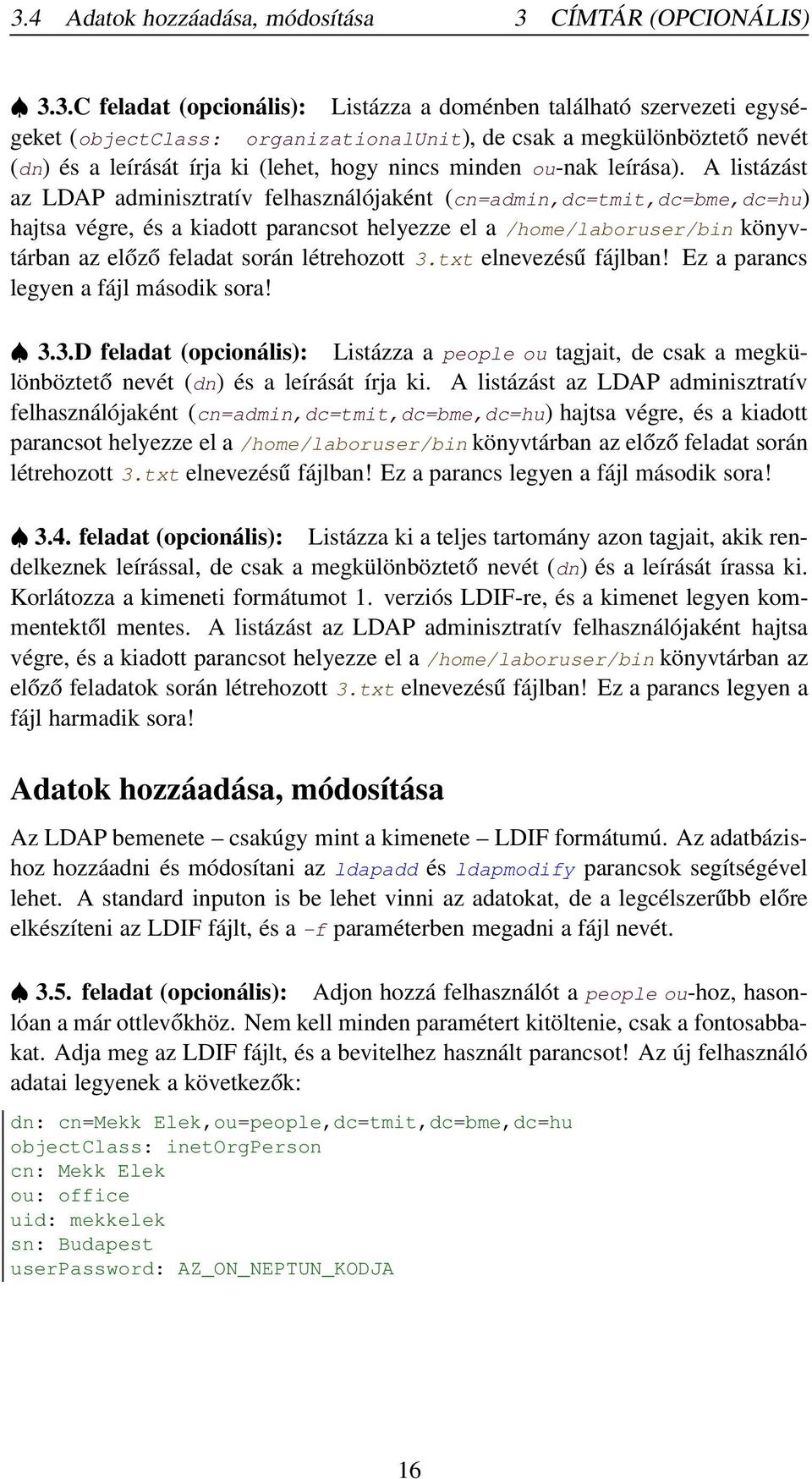 3.4 Adatok hozzáadása, módosítása 3 CÍMTÁR (OPCIONÁLIS)

♠ 3.3.C feladat (opcionális): Listázza a doménben található szervezeti egységeket (objectClass: organizationalUnit), de csak a megkülönböztető nevét (dn) és a leírását írja ki (lehet, hogy nincs minden ou-nak leírása). A listázást az LDAP adminisztratív felhasználójaként (cn=admin,dc=tmit,dc=bme,dc=hu) hajtsa végre, és a kiadott parancsot helyezze el a /home/laboruser/bin könyvtárban az előző feladat során létrehozott 3.txt elnevezésű fájlban! Ez a parancs legyen a fájl második sora!

♠ 3.3.D feladat (opcionális): Listázza a people ou tagjait, de csak a megkülönböztető nevét (dn) és a leírását írja ki. A listázást az LDAP adminisztratív felhasználójaként (cn=admin,dc=tmit,dc=bme,dc=hu) hajtsa végre, és a kiadott parancsot helyezze el a /home/laboruser/bin könyvtárban az előző feladat során létrehozott 3.txt elnevezésű fájlban! Ez a parancs legyen a fájl második sora!

♠ 3.4. feladat (opcionális): Listázza ki a teljes tartomány azon tagjait, akik rendelkeznek leírással, de csak a megkülönböztető nevét (dn) és a leírását írassa ki. Korlátozza a kimeneti formátumot 1. verziós LDIF-re, és a kimenet legyen kommentektől mentes. A listázást az LDAP adminisztratív felhasználójaként hajtsa végre, és a kiadott parancsot helyezze el a /home/laboruser/bin könyvtárban az előző feladatok során létrehozott 3.txt elnevezésű fájlban! Ez a parancs legyen a fájl harmadik sora!

Adatok hozzáadása, módosítása

Az LDAP bemenete – csakúgy mint a kimenete – LDIF formátumú. Az adatbázishoz hozzáadni és módosítani az ldapadd és ldapmodify parancsok segítségével lehet. A standard inputon is be lehet vinni az adatokat, de a legcélszerűbb előre elkészíteni az LDIF fájlt, és a -f paraméterben megadni a fájl nevét.

♠ 3.5. feladat (opcionális): Adjon hozzá felhasználót a people ou-hoz, hasonlóan a már ottlevőkhöz. Nem kell minden paramétert kitöltenie, csak a fontosabbakat. Adja meg az LDIF fájlt, és a bevitelhez használt parancsot! Az új felhasználó adatai legyenek a következők:

dn: cn=Mekk Elek,ou=people,dc=tmit,dc=bme,dc=hu
objectClass: inetOrgPerson
cn: Mekk Elek
ou: office
uid: mekkelek
sn: Budapest
userPassword: AZ_ON_NEPTUN_KODJA

16